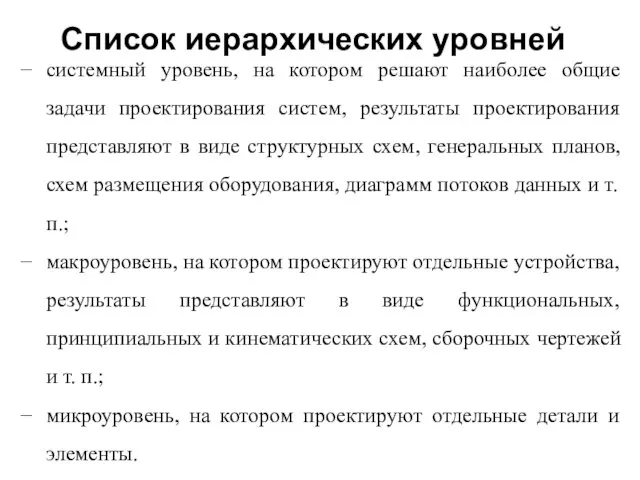 Список иерархических уровней

– системный уровень, на котором решают наиболее общие задачи проектирования систем, результаты проектирования представляют в виде структурных схем, генеральных планов, схем размещения оборудования, диаграмм потоков данных и т. п.;

– макроуровень, на котором проектируют отдельные устройства, результаты представляют в виде функциональных, принципиальных и кинематических схем, сборочных чертежей и т. п.;

– микроуровень, на котором проектируют отдельные детали и элементы.